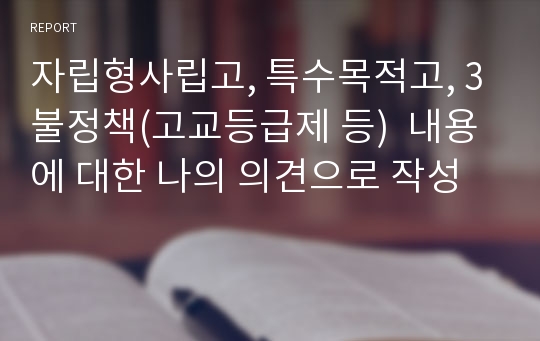 REPORT

자립형사립고, 특수목적고, 3불정책(고교등급제 등) 내용에 대한 나의 의견으로 작성